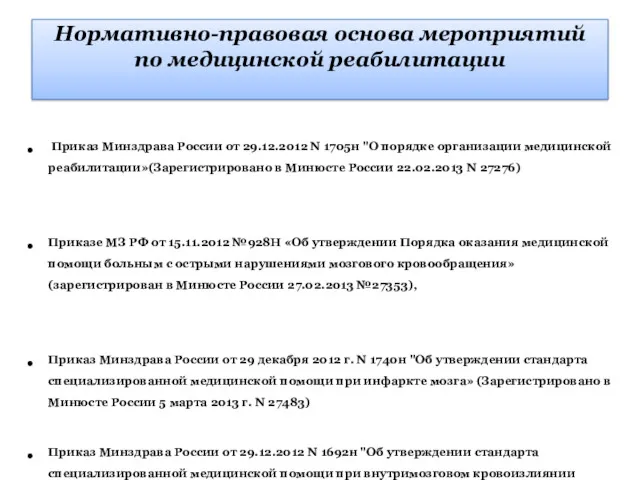 Нормативно-правовая основа мероприятий по медицинской реабилитации

• Приказ Минздрава России от 29.12.2012 N 1705н "О порядке организации медицинской реабилитации»(Зарегистрировано в Минюсте России 22.02.2013 N 27276)

• Приказе МЗ РФ от 15.11.2012 №928Н «Об утверждении Порядка оказания медицинской помощи больным с острыми нарушениями мозгового кровообращения» (зарегистрирован в Минюсте России 27.02.2013 №27353),

• Приказ Минздрава России от 29 декабря 2012 г. N 1740н "Об утверждении стандарта специализированной медицинской помощи при инфаркте мозга» (Зарегистрировано в Минюсте России 5 марта 2013 г. N 27483)

• Приказ Минздрава России от 29.12.2012 N 1692н "Об утверждении стандарта специализированной медицинской помощи при внутримозговом кровоизлиянии